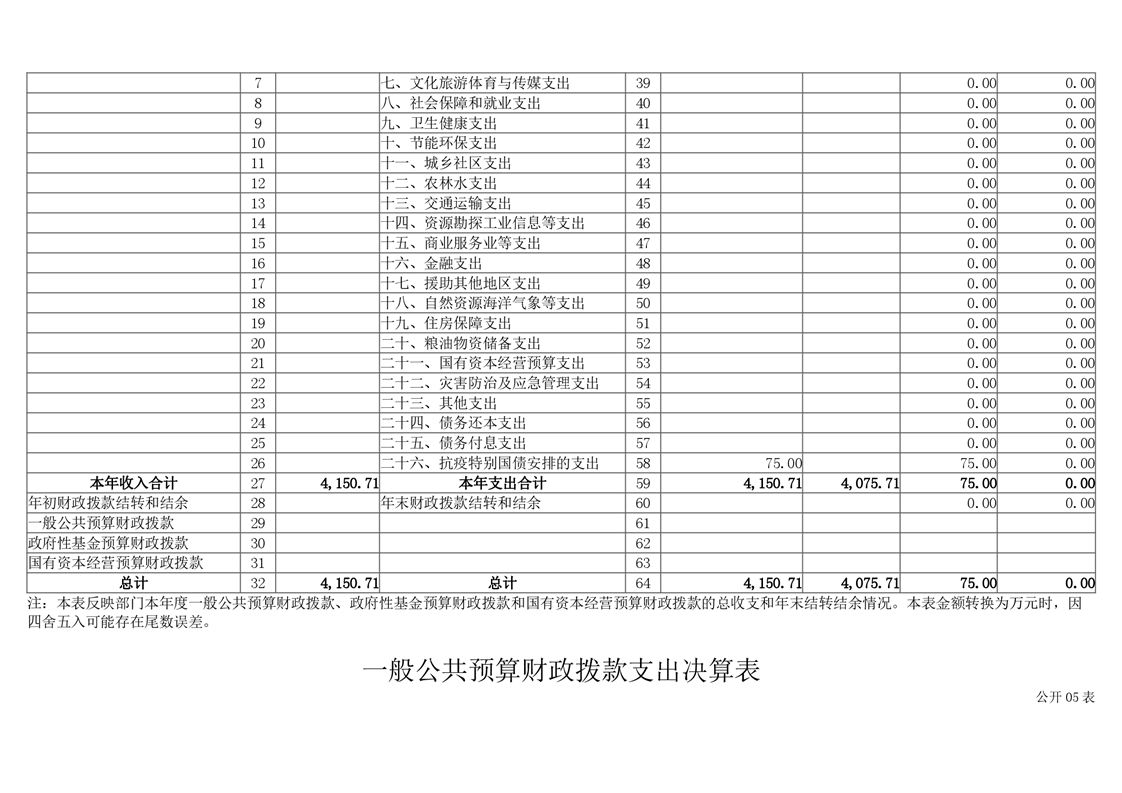 |  | 7 |  | 七、文化旅游体育与传媒支出 | 39 |  |  | 0.00 | 0.00 |
|---|---|---|---|---|---|---|---|---|
|  | 8 |  | 八、社会保障和就业支出 | 40 |  |  | 0.00 | 0.00 |
|  | 9 |  | 九、卫生健康支出 | 41 |  |  | 0.00 | 0.00 |
|  | 10 |  | 十、节能环保支出 | 42 |  |  | 0.00 | 0.00 |
|  | 11 |  | 十一、城乡社区支出 | 43 |  |  | 0.00 | 0.00 |
|  | 12 |  | 十二、农林水支出 | 44 |  |  | 0.00 | 0.00 |
|  | 13 |  | 十三、交通运输支出 | 45 |  |  | 0.00 | 0.00 |
|  | 14 |  | 十四、资源勘探工业信息等支出 | 46 |  |  | 0.00 | 0.00 |
|  | 15 |  | 十五、商业服务业等支出 | 47 |  |  | 0.00 | 0.00 |
|  | 16 |  | 十六、金融支出 | 48 |  |  | 0.00 | 0.00 |
|  | 17 |  | 十七、援助其他地区支出 | 49 |  |  | 0.00 | 0.00 |
|  | 18 |  | 十八、自然资源海洋气象等支出 | 50 |  |  | 0.00 | 0.00 |
|  | 19 |  | 十九、住房保障支出 | 51 |  |  | 0.00 | 0.00 |
|  | 20 |  | 二十、粮油物资储备支出 | 52 |  |  | 0.00 | 0.00 |
|  | 21 |  | 二十一、国有资本经营预算支出 | 53 |  |  | 0.00 | 0.00 |
|  | 22 |  | 二十二、灾害防治及应急管理支出 | 54 |  |  | 0.00 | 0.00 |
|  | 23 |  | 二十三、其他支出 | 55 |  |  | 0.00 | 0.00 |
|  | 24 |  | 二十四、债务还本支出 | 56 |  |  | 0.00 | 0.00 |
|  | 25 |  | 二十五、债务付息支出 | 57 |  |  | 0.00 | 0.00 |
|  | 26 |  | 二十六、抗疫特别国债安排的支出 | 58 | 75.00 |  | 75.00 | 0.00 |
| 本年收入合计 | 27 | 4,150.71 | 本年支出合计 | 59 | 4,150.71 | 4,075.71 | 75.00 | 0.00 |
| 年初财政拨款结转和结余 | 28 |  | 年末财政拨款结转和结余 | 60 |  |  | 0.00 | 0.00 |
| 一般公共预算财政拨款 | 29 |  |  | 61 |  |  |  |  |
| 政府性基金预算财政拨款 | 30 |  |  | 62 |  |  |  |  |
| 国有资本经营预算财政拨款 | 31 |  |  | 63 |  |  |  |  |
| 总计 | 32 | 4,150.71 | 总计 | 64 | 4,150.71 | 4,075.71 | 75.00 | 0.00 |

注：本表反映部门本年度一般公共预算财政拨款、政府性基金预算财政拨款和国有资本经营预算财政拨款的总收支和年末结转结余情况。本表金额转换为万元时，因四舍五入可能存在尾数误差。

一般公共预算财政拨款支出决算表

公开05表